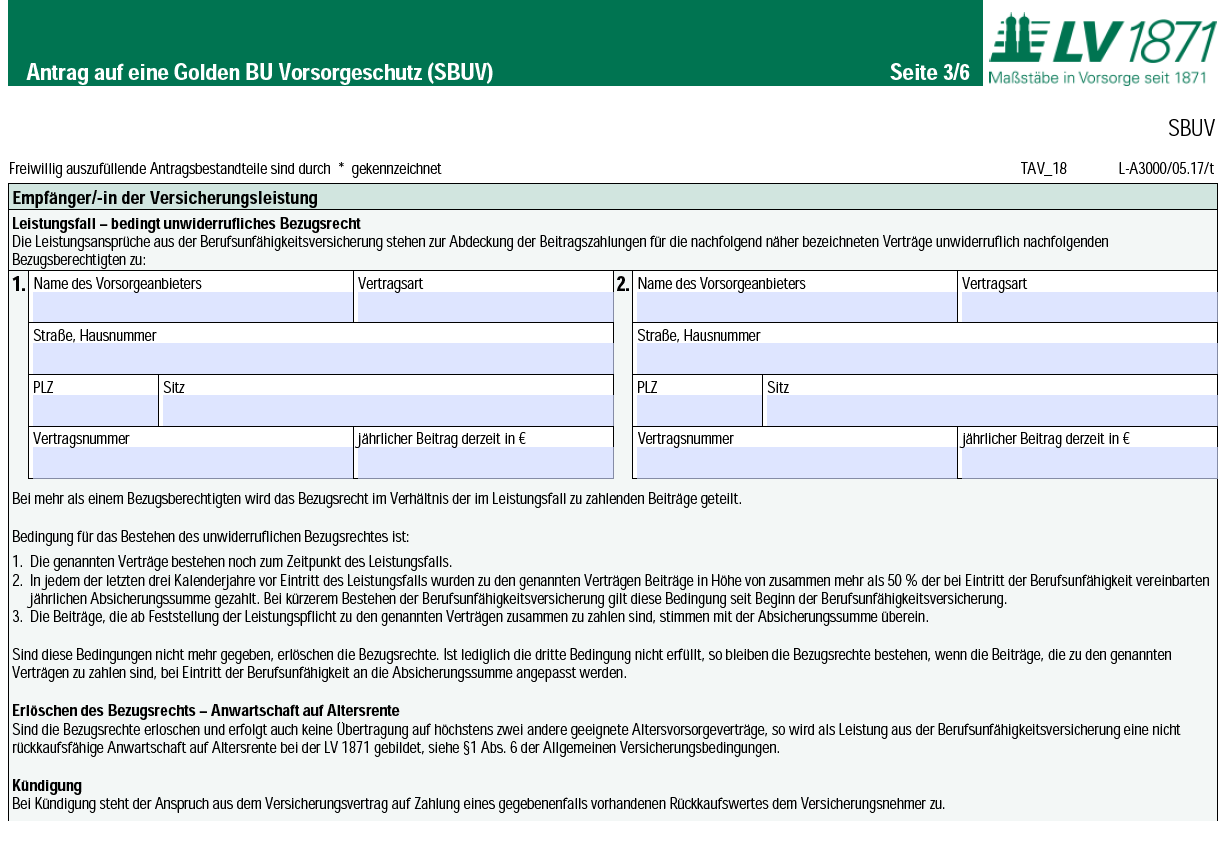 Antrag auf eine Golden BU Vorsorgeschutz (SBUV)

Seite 3/6

LV 1871
Maßstäbe in Vorsorge seit 1871

SBUV

Freiwillig auszufüllende Antragsbestandteile sind durch * gekennzeichnet

TAV_18 L-A3000/05.17/t

Empfänger/-in der Versicherungsleistung

Leistungsfall – bedingt unwiderrufliches Bezugsrecht
Die Leistungsansprüche aus der Berufsunfähigkeitsversicherung stehen zur Abdeckung der Beitragszahlungen für die nachfolgend näher bezeichneten Verträge unwiderruflich nachfolgenden Bezugsberechtigten zu:

1.
Name des Vorsorgeanbieters
Vertragsart
Straße, Hausnummer
PLZ
Sitz
Vertragsnummer
jährlicher Beitrag derzeit in €

2.
Name des Vorsorgeanbieters
Vertragsart
Straße, Hausnummer
PLZ
Sitz
Vertragsnummer
jährlicher Beitrag derzeit in €

Bei mehr als einem Bezugsberechtigten wird das Bezugsrecht im Verhältnis der im Leistungsfall zu zahlenden Beiträge geteilt.

Bedingung für das Bestehen des unwiderruflichen Bezugsrechtes ist:

1. Die genannten Verträge bestehen noch zum Zeitpunkt des Leistungsfalls.
2. In jedem der letzten drei Kalenderjahre vor Eintritt des Leistungsfalls wurden zu den genannten Verträgen Beiträge in Höhe von zusammen mehr als 50 % der bei Eintritt der Berufsunfähigkeit vereinbarten jährlichen Absicherungssumme gezahlt. Bei kürzerem Bestehen der Berufsunfähigkeitsversicherung gilt diese Bedingung seit Beginn der Berufsunfähigkeitsversicherung.
3. Die Beiträge, die ab Feststellung der Leistungspflicht zu den genannten Verträgen zusammen zu zahlen sind, stimmen mit der Absicherungssumme überein.

Sind diese Bedingungen nicht mehr gegeben, erlöschen die Bezugsrechte. Ist lediglich die dritte Bedingung nicht erfüllt, so bleiben die Bezugsrechte bestehen, wenn die Beiträge, die zu den genannten Verträgen zu zahlen sind, bei Eintritt der Berufsunfähigkeit an die Absicherungssumme angepasst werden.

Erlöschen des Bezugsrechts – Anwartschaft auf Altersrente
Sind die Bezugsrechte erloschen und erfolgt auch keine Übertragung auf höchstens zwei andere geeignete Altersvorsorgeverträge, so wird als Leistung aus der Berufsunfähigkeitsversicherung eine nicht rückkaufsfähige Anwartschaft auf Altersrente bei der LV 1871 gebildet, siehe §1 Abs. 6 der Allgemeinen Versicherungsbedingungen.

Kündigung
Bei Kündigung steht der Anspruch aus dem Versicherungsvertrag auf Zahlung eines gegebenenfalls vorhandenen Rückkaufswertes dem Versicherungsnehmer zu.